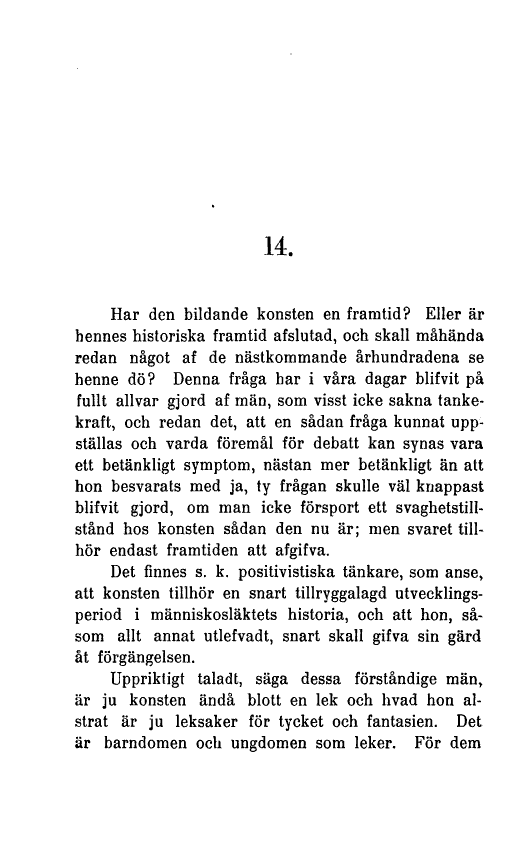 14.

Har den bildande konsten en framtid? Eller är hennes historiska framtid afslutad, och skall måhända redan något af de nästkommande århundradena se henne dö? Denna fråga har i våra dagar blifvit på fullt allvar gjord af män, som visst icke sakna tankekraft, och redan det, att en sådan fråga kunnat uppställas och varda föremål för debatt kan synas vara ett betänkligt symptom, nästan mer betänkligt än att hon besvarats med ja, ty frågan skulle väl knappast blifvit gjord, om man icke försport ett svaghetstillstånd hos konsten sådan den nu är; men svaret tillhör endast framtiden att afgifva.

Det finnes s. k. positivistiska tänkare, som anse, att konsten tillhör en snart tillryggalagd utvecklingsperiod i människosläktets historia, och att hon, såsom allt annat utlefvadt, snart skall gifva sin gärd åt förgängelsen.

Uppriktigt taladt, säga dessa förståndige män, är ju konsten ändå blott en lek och hvad hon alstrat är ju leksaker för tycket och fantasien. Det är barndomen och ungdomen som leker. För dem